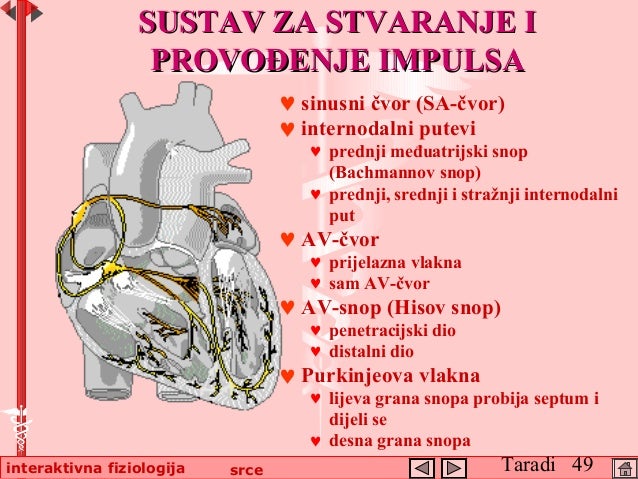 SUSTAV ZA STVARANJE I PROVOĐENJE IMPULSA

♥ sinusni čvor (SA-čvor)
♥ internodalni putevi
♥ prednji međuatrijski snop (Bachmannov snop)
♥ prednji, srednji i stražnji internodalni put
♥ AV-čvor
♥ prijelazna vlakna
♥ sam AV-čvor
♥ AV-snop (Hisov snop)
♥ penetracijski dio
♥ distalni dio
♥ Purkinjeova vlakna
♥ lijeva grana snopa probija septum i dijeli se
♥ desna grana snopa

interaktivna fiziologija srce Taradi 49